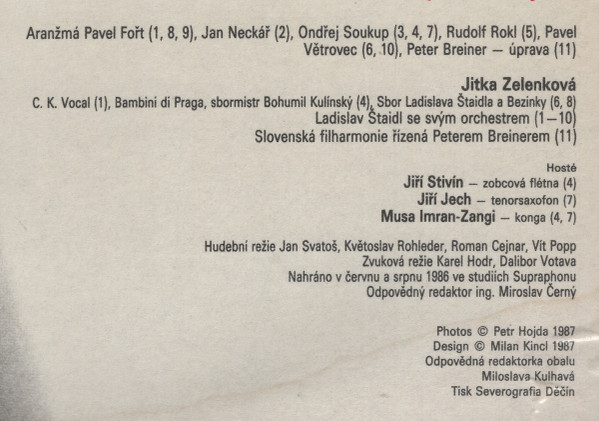 Aranžmá Pavel Fořt (1, 8, 9), Jan Neckář (2), Ondřej Soukup (3, 4, 7), Rudolf Rokl (5), Pavel Větrovec (6, 10), Peter Breiner — úprava (11)

Jitka Zelenková

C. K. Vocal (1), Bambini di Praga, sbormistr Bohumil Kulínský (4), Sbor Ladislava Štaidla a Bezinky (6, 8)
Ladislav Štaidl se svým orchestrem (1—10)
Slovenská filharmonie řízená Peterem Breinerem (11)

Hosté
Jiří Stivín — zobcová flétna (4)
Jiří Jech — tenorsaxofon (7)
Musa Imran-Zangi — konga (4, 7)

Hudební režie Jan Svatoš, Květoslav Rohleder, Roman Cejnar, Vít Popp
Zvuková režie Karel Hodr, Dalibor Votava
Nahráno v červnu a srpnu 1986 ve studiích Supraphonu
Odpovědný redaktor ing. Miroslav Černý

Photos © Petr Hojda 1987
Design © Milan Kincl 1987
Odpovědná redaktorka obalu
Miloslava Kulhavá
Tisk Severografia Děčín